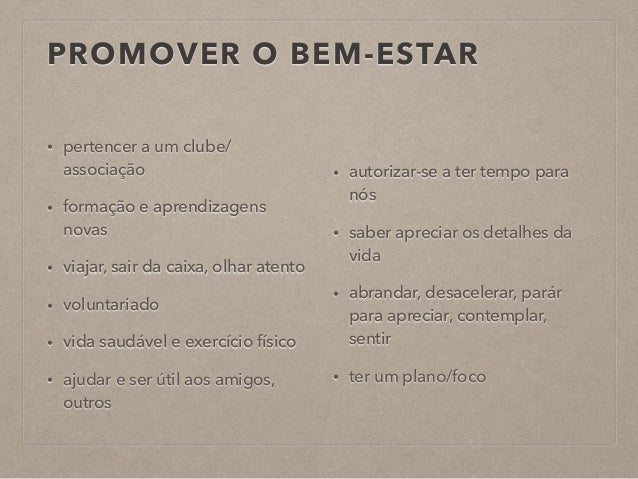 PROMOVER O BEM-ESTAR

• pertencer a um clube/associação

• formação e aprendizagens novas

• viajar, sair da caixa, olhar atento

• voluntariado

• vida saudável e exercício físico

• ajudar e ser útil aos amigos, outros

• autorizar-se a ter tempo para nós

• saber apreciar os detalhes da vida

• abrandar, desacelerar, parár para apreciar, contemplar, sentir

• ter um plano/foco